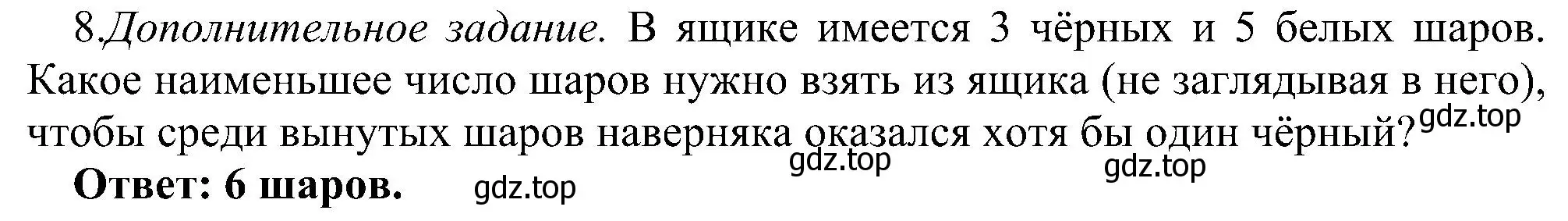 8.Дополнительное задание. В ящике имеется 3 чёрных и 5 белых шаров. Какое наименьшее число шаров нужно взять из ящика (не заглядывая в него), чтобы среди вынутых шаров наверняка оказался хотя бы один чёрный? gdz.top

gdz.top gdz.top

Ответ: 6 шаров. gdz.top